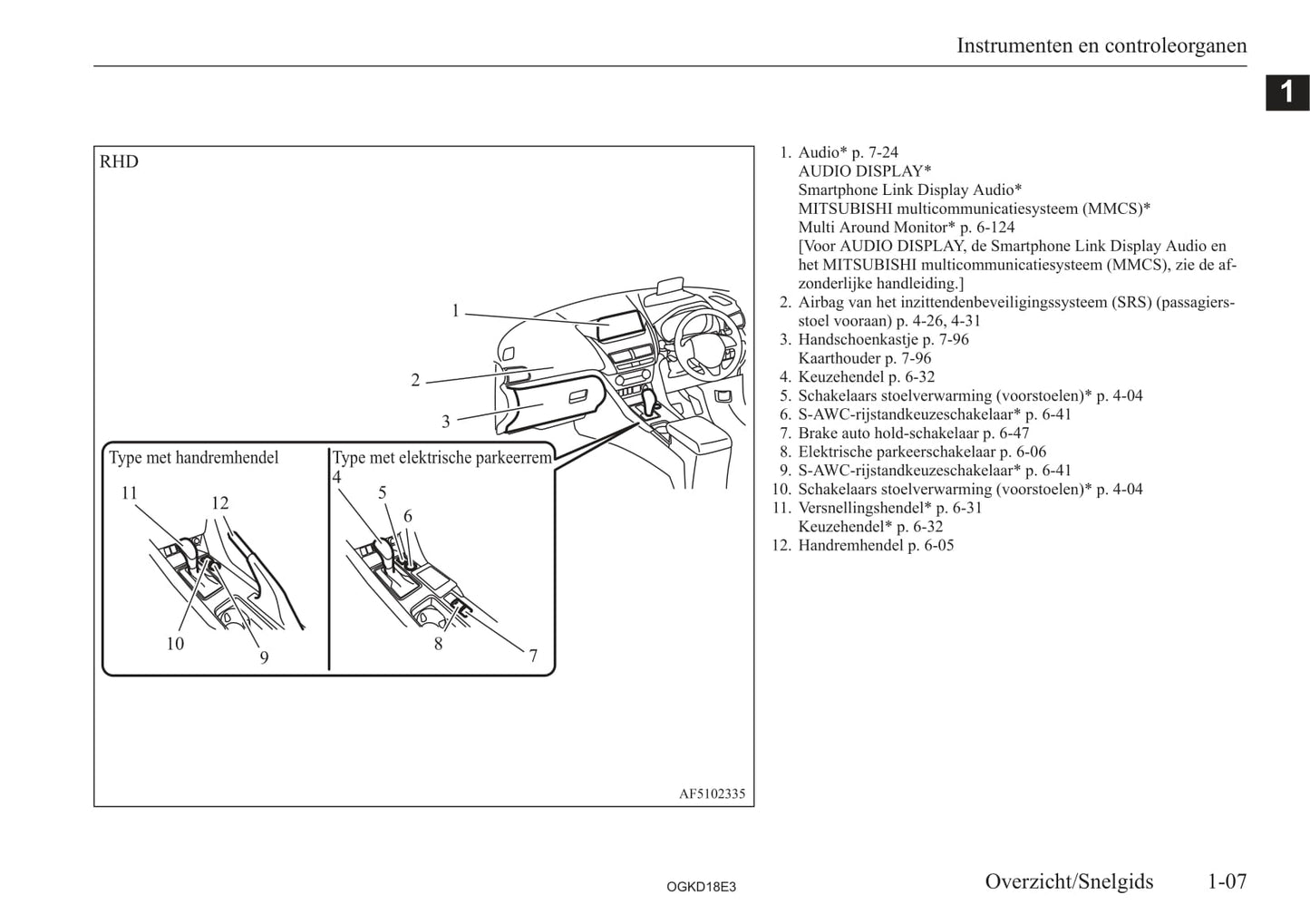 Instrumenten en controleorganen

1

RHD

1

2

3

Type met handremhendel

11

12

10

9

Type met elektrische parkeerrem

4

5

6

8

7

AF5102335

1. Audio* p. 7-24
AUDIO DISPLAY*
Smartphone Link Display Audio*
MITSUBISHI multicommunicatiesysteem (MMCS)*
Multi Around Monitor* p. 6-124
[Voor AUDIO DISPLAY, de Smartphone Link Display Audio en het MITSUBISHI multicommunicatiesysteem (MMCS), zie de afzonderlijke handleiding.]
2. Airbag van het inzittendenbeveiligingssysteem (SRS) (passagiersstoel vooraan) p. 4-26, 4-31
3. Handschoenkastje p. 7-96
Kaarthouder p. 7-96
4. Keuzehendel p. 6-32
5. Schakelaars stoelverwarming (voorstoelen)* p. 4-04
6. S-AWC-rijstandkeuzeschakelaar* p. 6-41
7. Brake auto hold-schakelaar p. 6-47
8. Elektrische parkeerschakelaar p. 6-06
9. S-AWC-rijstandkeuzeschakelaar* p. 6-41
10. Schakelaars stoelverwarming (voorstoelen)* p. 4-04
11. Versnellingshendel* p. 6-31
Keuzehendel* p. 6-32
12. Handremhendel p. 6-05

OGKD18E3

Overzicht/Snelgids 1-07